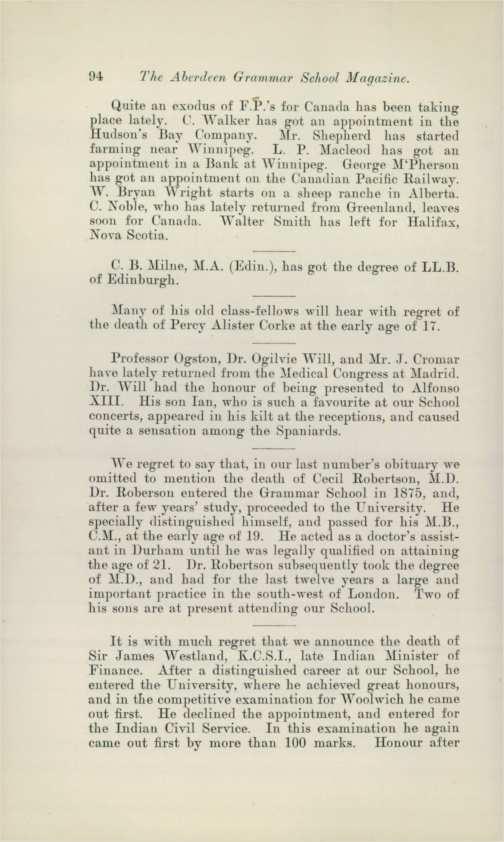 94 The Aberdeen Grammar School Magazine.

Quite an exodus of F.P.'s for Canada has been taking place lately. C. Walker has got an appointment in the Hudson's Bay Company. Mr. Shepherd has started farming near Winnipeg. L. P. Macleod has got an appointment in a Bank at Winnipeg. George M'Pherson has got an appointment on the Canadian Pacific Railway. W. Bryan Wright starts on a sheep ranche in Alberta. C. Noble, who has lately returned from Greenland, leaves soon for Canada. Walter Smith has left for Halifax, Nova Scotia.

C. B. Milne, M.A. (Edin.), has got the degree of LL.B. of Edinburgh.

Many of his old class-fellows will hear with regret of the death of Percy Alister Corke at the early age of 17.

Professor Ogston, Dr. Ogilvie Will, and Mr. J. Cromar have lately returned from the Medical Congress at Madrid. Dr. Will had the honour of being presented to Alfonso XIII. His son Ian, who is such a favourite at our School concerts, appeared in his kilt at the receptions, and caused quite a sensation among the Spaniards.

We regret to say that, in our last number's obituary we omitted to mention the death of Cecil Robertson, M.D. Dr. Roberson entered the Grammar School in 1875, and, after a few years' study, proceeded to the University. He specially distinguished himself, and passed for his M.B., C.M., at the early age of 19. He acted as a doctor's assistant in Durham until he was legally qualified on attaining the age of 21. Dr. Robertson subsequently took the degree of M.D., and had for the last twelve years a large and important practice in the south-west of London. Two of his sons are at present attending our School.

It is with much regret that we announce the death of Sir James Westland, K.C.S.I., late Indian Minister of Finance. After a distinguished career at our School, he entered the University, where he achieved great honours, and in the competitive examination for Woolwich he came out first. He declined the appointment, and entered for the Indian Civil Service. In this examination he again came out first by more than 100 marks. Honour after